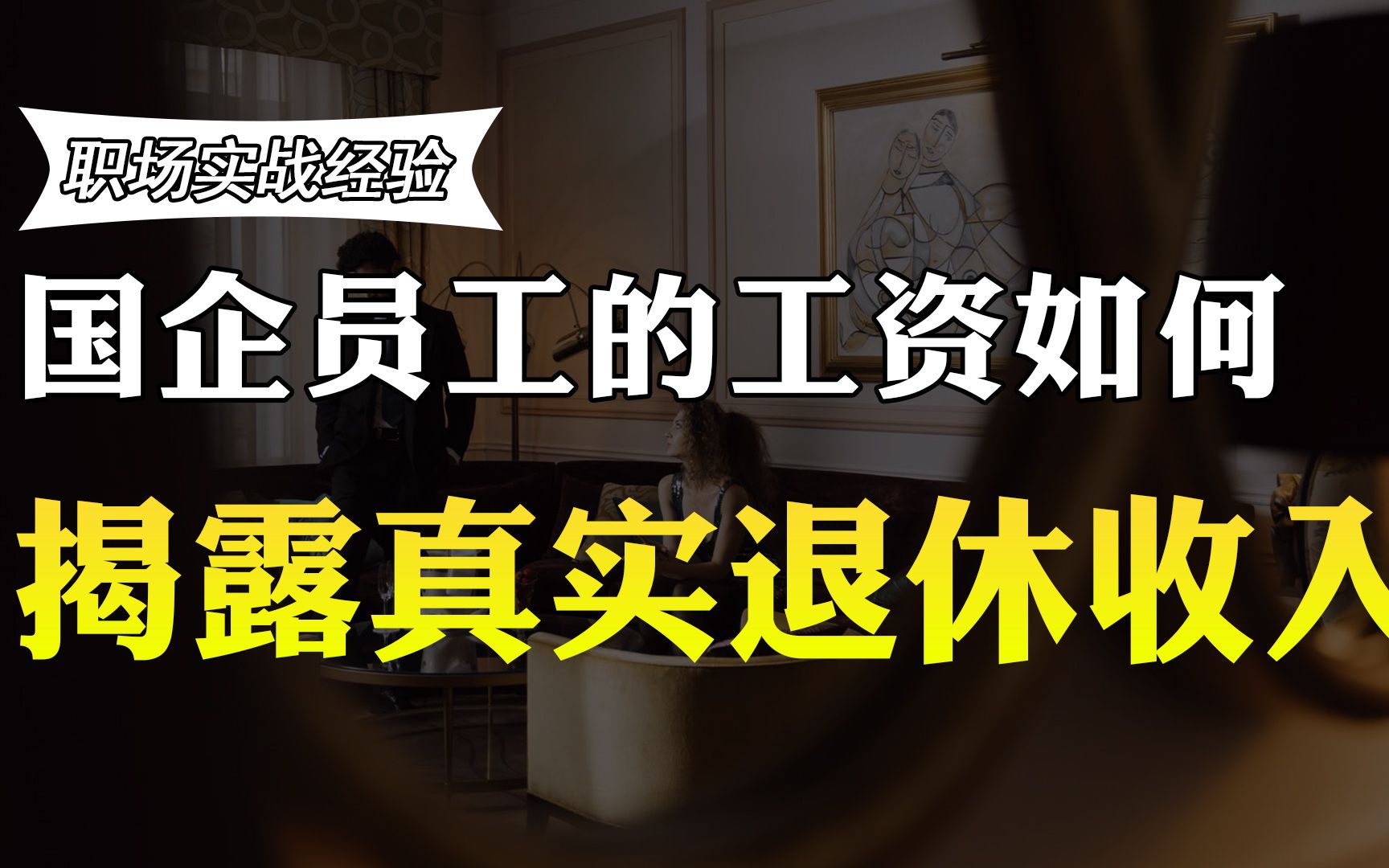 职场实战经验

国企员工的工资如何

揭露真实退休收入